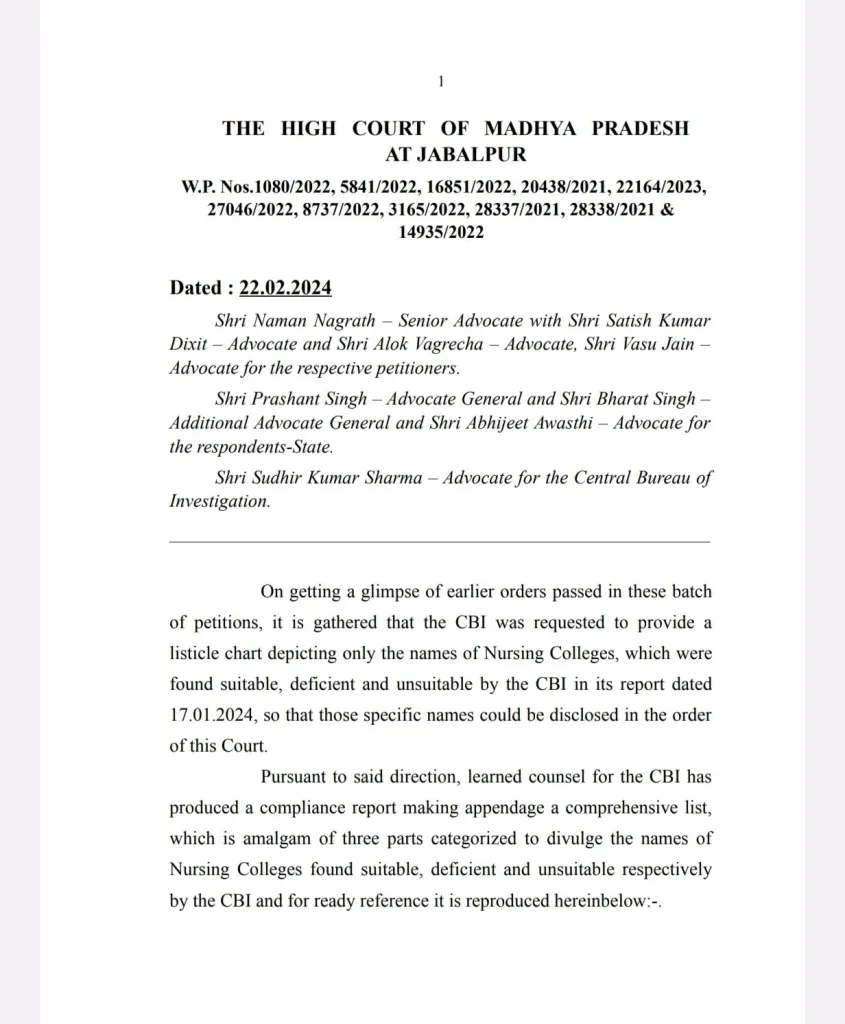 1

THE HIGH COURT OF MADHYA PRADESH AT JABALPUR

W.P. Nos.1080/2022, 5841/2022, 16851/2022, 20438/2021, 22164/2023, 27046/2022, 8737/2022, 3165/2022, 28337/2021, 28338/2021 & 14935/2022

Dated : 22.02.2024

Shri Naman Nagrath – Senior Advocate with Shri Satish Kumar Dixit – Advocate and Shri Alok Vagrecha – Advocate, Shri Vasu Jain – Advocate for the respective petitioners.

Shri Prashant Singh – Advocate General and Shri Bharat Singh – Additional Advocate General and Shri Abhijeet Awasthi – Advocate for the respondents-State.

Shri Sudhir Kumar Sharma – Advocate for the Central Bureau of Investigation.

On getting a glimpse of earlier orders passed in these batch of petitions, it is gathered that the CBI was requested to provide a listicle chart depicting only the names of Nursing Colleges, which were found suitable, deficient and unsuitable by the CBI in its report dated 17.01.2024, so that those specific names could be disclosed in the order of this Court.

Pursuant to said direction, learned counsel for the CBI has produced a compliance report making appendage a comprehensive list, which is amalgam of three parts categorized to divulge the names of Nursing Colleges found suitable, deficient and unsuitable respectively by the CBI and for ready reference it is reproduced hereinbelow:-.